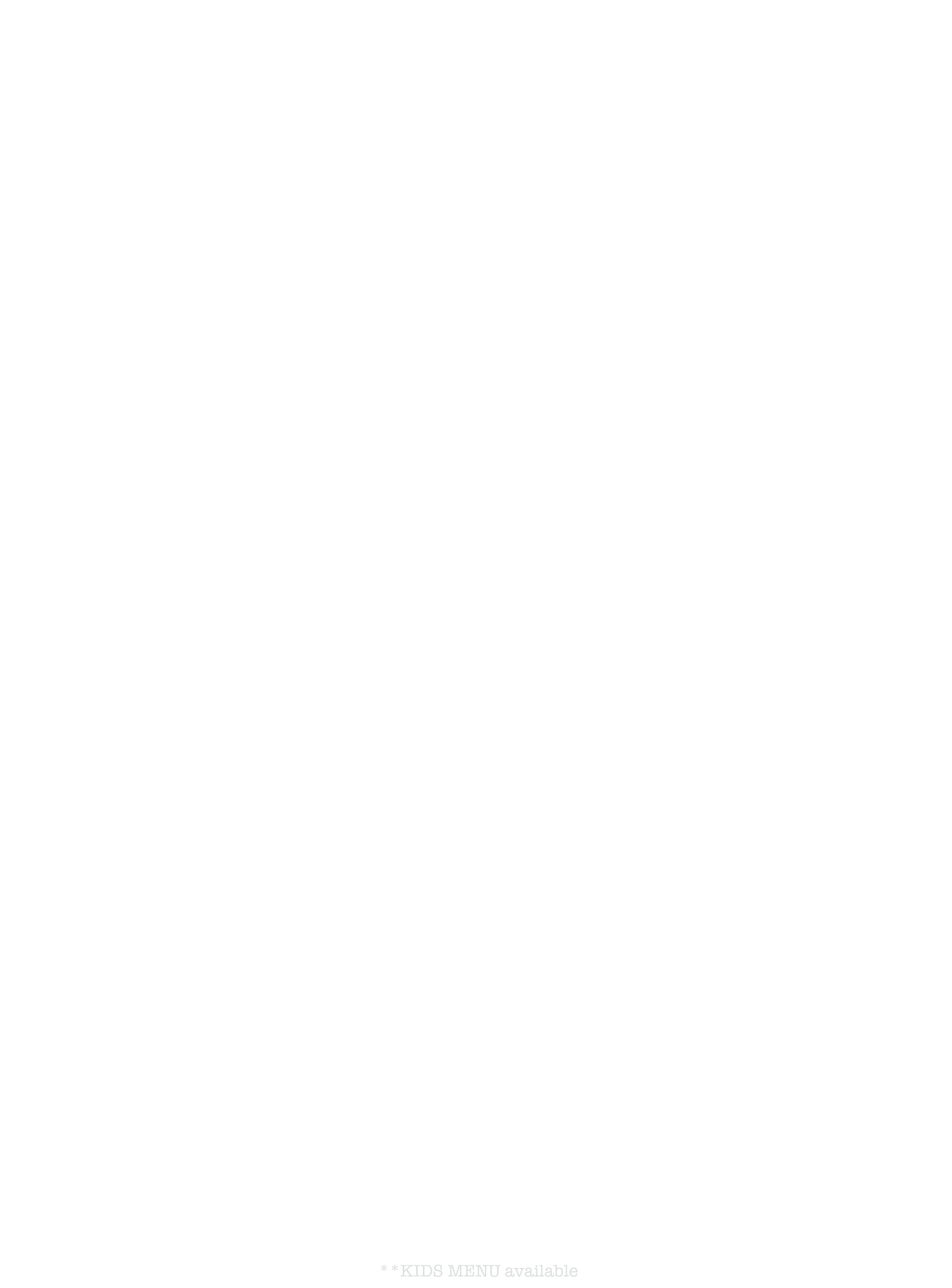 * * KIDS MENU available